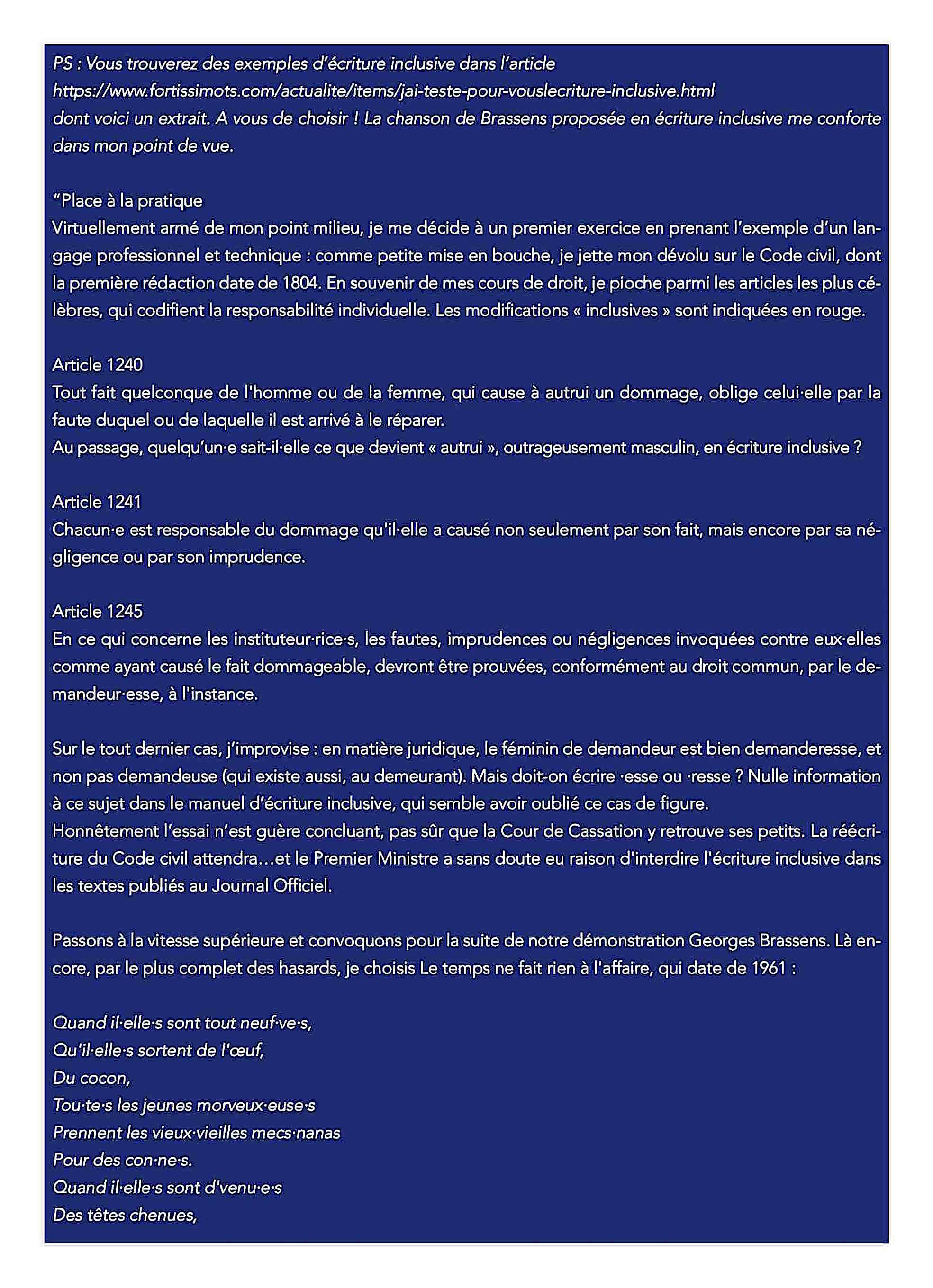 PS : Vous trouverez des exemples d'écriture inclusive dans l'article https://www.fortissimots.com/actualite/items/jai-teste-pour-vouslecriture-inclusive.html dont voici un extrait. A vous de choisir ! La chanson de Brassens proposée en écriture inclusive me conforte dans mon point de vue.

"Place à la pratique
Virtuellement armé de mon point milieu, je me décide à un premier exercice en prenant l'exemple d'un langage professionnel et technique : comme petite mise en bouche, je jette mon dévolu sur le Code civil, dont la première rédaction date de 1804. En souvenir de mes cours de droit, je pioche parmi les articles les plus célèbres, qui codifient la responsabilité individuelle. Les modifications « inclusives » sont indiquées en rouge.

Article 1240
Tout fait quelconque de l'homme ou de la femme, qui cause à autrui un dommage, oblige celui·elle par la faute duquel ou de laquelle il est arrivé à le réparer.
Au passage, quelqu'un·e sait-il·elle ce que devient « autrui », outrageusement masculin, en écriture inclusive ?

Article 1241
Chacun·e est responsable du dommage qu'il·elle a causé non seulement par son fait, mais encore par sa négligence ou par son imprudence.

Article 1245
En ce qui concerne les instituteur·rice·s, les fautes, imprudences ou négligences invoquées contre eux·elles comme ayant causé le fait dommageable, devront être prouvées, conformément au droit commun, par le demandeur·esse, à l'instance.

Sur le tout dernier cas, j'improvise : en matière juridique, le féminin de demandeur est bien demanderesse, et non pas demandeuse (qui existe aussi, au demeurant). Mais doit-on écrire ·esse ou ·resse ? Nulle information à ce sujet dans le manuel d'écriture inclusive, qui semble avoir oublié ce cas de figure.
Honnêtement l'essai n'est guère concluant, pas sûr que la Cour de Cassation y retrouve ses petits. La réécriture du Code civil attendra…et le Premier Ministre a sans doute eu raison d'interdire l'écriture inclusive dans les textes publiés au Journal Officiel.

Passons à la vitesse supérieure et convoquons pour la suite de notre démonstration Georges Brassens. Là encore, par le plus complet des hasards, je choisis Le temps ne fait rien à l'affaire, qui date de 1961 :

Quand il·elle·s sont tout neuf·ve·s,
Qu'il·elle·s sortent de l'œuf,
Du cocon,
Tou·te·s les jeunes morveux·euse·s
Prennent les vieux·vieilles mecs·nanas
Pour des con·ne·s.
Quand il·elle·s sont d'venu·e·s
Des têtes chenues,